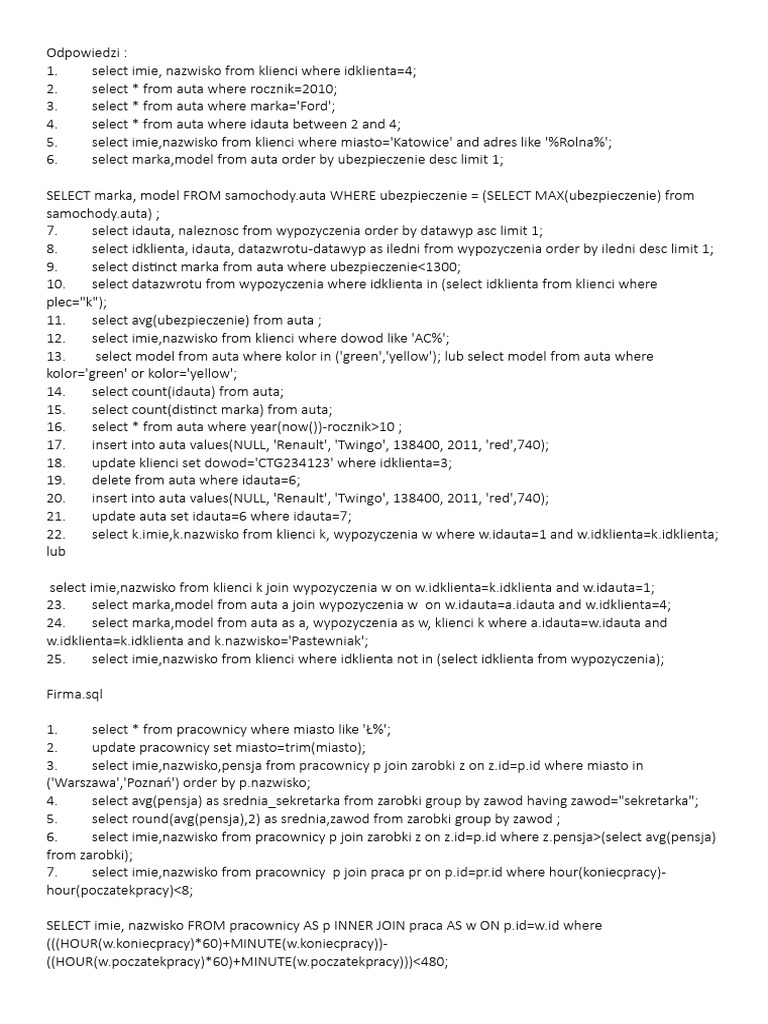 Odpowiedzi :
1. select imie, nazwisko from klienci where idklienta=4;
2. select * from auta where rocznik=2010;
3. select * from auta where marka='Ford';
4. select * from auta where idauta between 2 and 4;
5. select imie,nazwisko from klienci where miasto='Katowice' and adres like '%Rolna%';
6. select marka,model from auta order by ubezpieczenie desc limit 1;

SELECT marka, model FROM samochody.auta WHERE ubezpieczenie = (SELECT MAX(ubezpieczenie) from samochody.auta) ;
7. select idauta, naleznosc from wypozyczenia order by datawyp asc limit 1;
8. select idklienta, idauta, datazwrotu-datawyp as iledni from wypozyczenia order by iledni desc limit 1;
9. select distinct marka from auta where ubezpieczenie<1300;
10. select datazwrotu from wypozyczenia where idklienta in (select idklienta from klienci where plec="k");
11. select avg(ubezpieczenie) from auta ;
12. select imie,nazwisko from klienci where dowod like 'AC%';
13. select model from auta where kolor in ('green','yellow'); lub select model from auta where kolor='green' or kolor='yellow';
14. select count(idauta) from auta;
15. select count(distinct marka) from auta;
16. select * from auta where year(now())-rocznik>10 ;
17. insert into auta values(NULL, 'Renault', 'Twingo', 138400, 2011, 'red',740);
18. update klienci set dowod='CTG234123' where idklienta=3;
19. delete from auta where idauta=6;
20. insert into auta values(NULL, 'Renault', 'Twingo', 138400, 2011, 'red',740);
21. update auta set idauta=6 where idauta=7;
22. select k.imie,k.nazwisko from klienci k, wypozyczenia w where w.idauta=1 and w.idklienta=k.idklienta; lub

select imie,nazwisko from klienci k join wypozyczenia w on w.idklienta=k.idklienta and w.idauta=1;
23. select marka,model from auta a join wypozyczenia w on w.idauta=a.idauta and w.idklienta=4;
24. select marka,model from auta as a, wypozyczenia as w, klienci k where a.idauta=w.idauta and w.idklienta=k.idklienta and k.nazwisko='Pastewniak';
25. select imie,nazwisko from klienci where idklienta not in (select idklienta from wypozyczenia);

Firma.sql

1. select * from pracownicy where miasto like 'Ł%';
2. update pracownicy set miasto=trim(miasto);
3. select imie,nazwisko,pensja from pracownicy p join zarobki z on z.id=p.id where miasto in ('Warszawa','Poznań') order by p.nazwisko;
4. select avg(pensja) as srednia_sekretarka from zarobki group by zawod having zawod="sekretarka";
5. select round(avg(pensja),2) as srednia,zawod from zarobki group by zawod ;
6. select imie,nazwisko from pracownicy p join zarobki z on z.id=p.id where z.pensja>(select avg(pensja) from zarobki);
7. select imie,nazwisko from pracownicy p join praca pr on p.id=pr.id where hour(koniecpracy)-hour(poczatekpracy)<8;

SELECT imie, nazwisko FROM pracownicy AS p INNER JOIN praca AS w ON p.id=w.id where (((HOUR(w.koniecpracy)*60)+MINUTE(w.koniecpracy))-((HOUR(w.poczatekpracy)*60)+MINUTE(w.poczatekpracy)))<480;